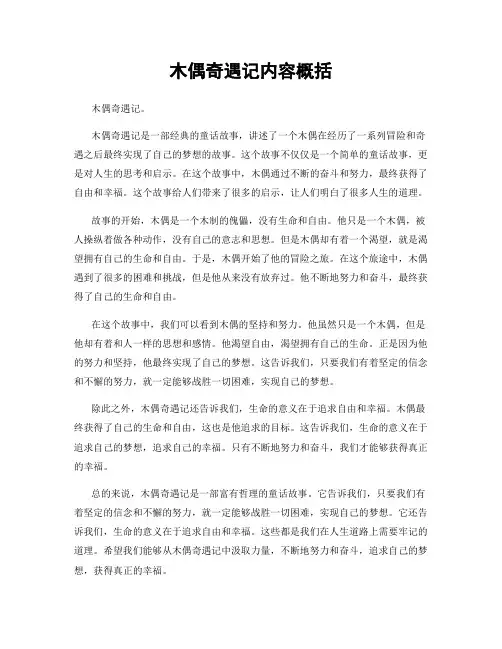 木偶奇遇记内容概括

木偶奇遇记。

木偶奇遇记是一部经典的童话故事，讲述了一个木偶在经历了一系列冒险和奇遇之后最终实现了自己的梦想的故事。这个故事不仅仅是一个简单的童话故事，更是对人生的思考和启示。在这个故事中，木偶通过不断的奋斗和努力，最终获得了自由和幸福。这个故事给人们带来了很多的启示，让人们明白了很多人生的道理。

故事的开始，木偶是一个木制的傀儡，没有生命和自由。他只是一个木偶，被人操纵着做各种动作，没有自己的意志和思想。但是木偶却有着一个渴望，就是渴望拥有自己的生命和自由。于是，木偶开始了他的冒险之旅。在这个旅途中，木偶遇到了很多的困难和挑战，但是他从来没有放弃过。他不断地努力和奋斗，最终获得了自己的生命和自由。

在这个故事中，我们可以看到木偶的坚持和努力。他虽然只是一个木偶，但是他却有着和人一样的思想和感情。他渴望自由，渴望拥有自己的生命。正是因为他的努力和坚持，他最终实现了自己的梦想。这告诉我们，只要我们有着坚定的信念和不懈的努力，就一定能够战胜一切困难，实现自己的梦想。

除此之外，木偶奇遇记还告诉我们，生命的意义在于追求自由和幸福。木偶最终获得了自己的生命和自由，这也是他追求的目标。这告诉我们，生命的意义在于追求自己的梦想，追求自己的幸福。只有不断地努力和奋斗，我们才能够获得真正的幸福。

总的来说，木偶奇遇记是一部富有哲理的童话故事。它告诉我们，只要我们有着坚定的信念和不懈的努力，就一定能够战胜一切困难，实现自己的梦想。它还告诉我们，生命的意义在于追求自由和幸福。这些都是我们在人生道路上需要牢记的道理。希望我们能够从木偶奇遇记中汲取力量，不断地努力和奋斗，追求自己的梦想，获得真正的幸福。